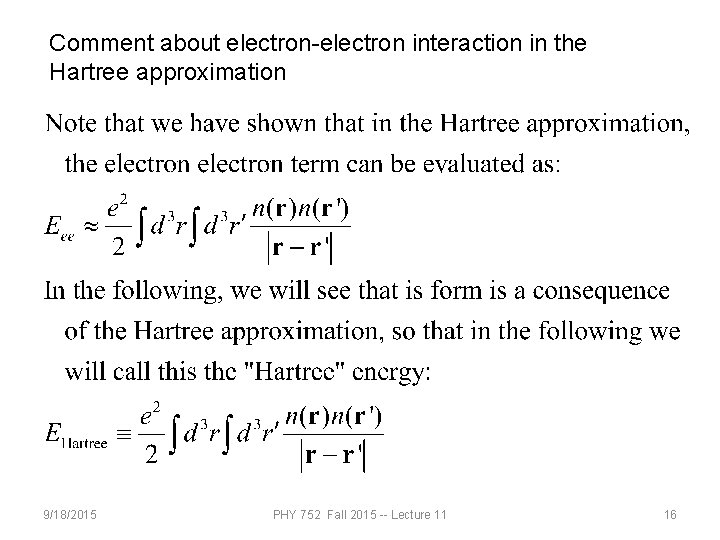 Comment about electron-electron interaction in the Hartree approximation

Note that we have shown that in the Hartree approximation, the electron electron term can be evaluated as:

$E_{ee} \approx \frac{e^2}{2} \int d^3r \int d^3r' \frac{n(\mathbf{r})n(\mathbf{r}')}{|\mathbf{r}-\mathbf{r}'|}$

In the following, we will see that is form is a consequence of the Hartree approximation, so that in the following we will call this the "Hartree" energy:

$E_{\text{Hartree}} \equiv \frac{e^2}{2} \int d^3r \int d^3r' \frac{n(\mathbf{r})n(\mathbf{r}')}{|\mathbf{r}-\mathbf{r}'|}$

9/18/2015

PHY 752 Fall 2015 -- Lecture 11

16